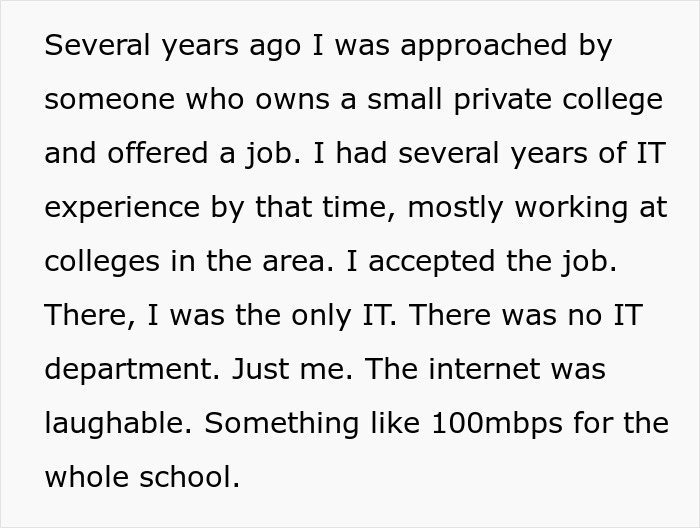 Several years ago I was approached by someone who owns a small private college and offered a job. I had several years of IT experience by that time, mostly working at colleges in the area. I accepted the job. There, I was the only IT. There was no IT department. Just me. The internet was laughable. Something like 100mbps for the whole school.